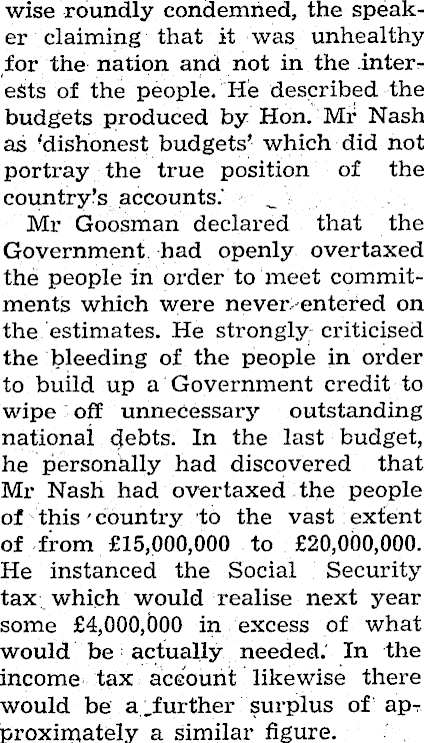 wise roundly condemned, the speaker claiming that it was unhealthy for the nation and not in the interests of the people. He described the budgets produced by Hon. Mr Nash as 'dishonest budgets' which did not portray the true position of the country's accounts.

Mr Goosman declared that the Government had openly overtaxed the people in order to meet commitments which were never entered on the estimates. He strongly criticised the bleeding of the people in order to build up a Government credit to wipe off unnecessary outstanding national debts. In the last budget, he personally had discovered that Mr Nash had overtaxed the people of this country to the vast extent of from £15,000,000 to £20,000,000. He instanced the Social Security tax which would realise next year some £4,000,000 in excess of what would be actually needed. In the income tax account likewise there would be a further surplus of approximately a similar figure.